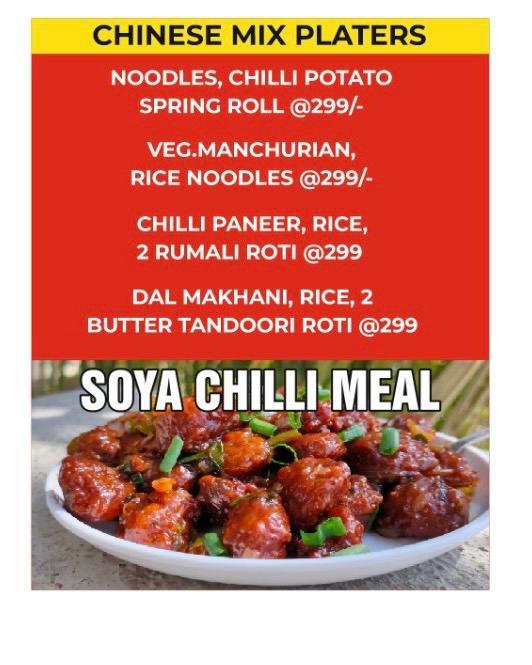 CHINESE MIX PLATERS

NOODLES, CHILLI POTATO
SPRING ROLL @299/-

VEG.MANCHURIAN,
RICE NOODLES @299/-

CHILLI PANEER, RICE,
2 RUMALI ROTI @299

DAL MAKHANI, RICE, 2
BUTTER TANDOORI ROTI @299

SOYA CHILLI MEAL